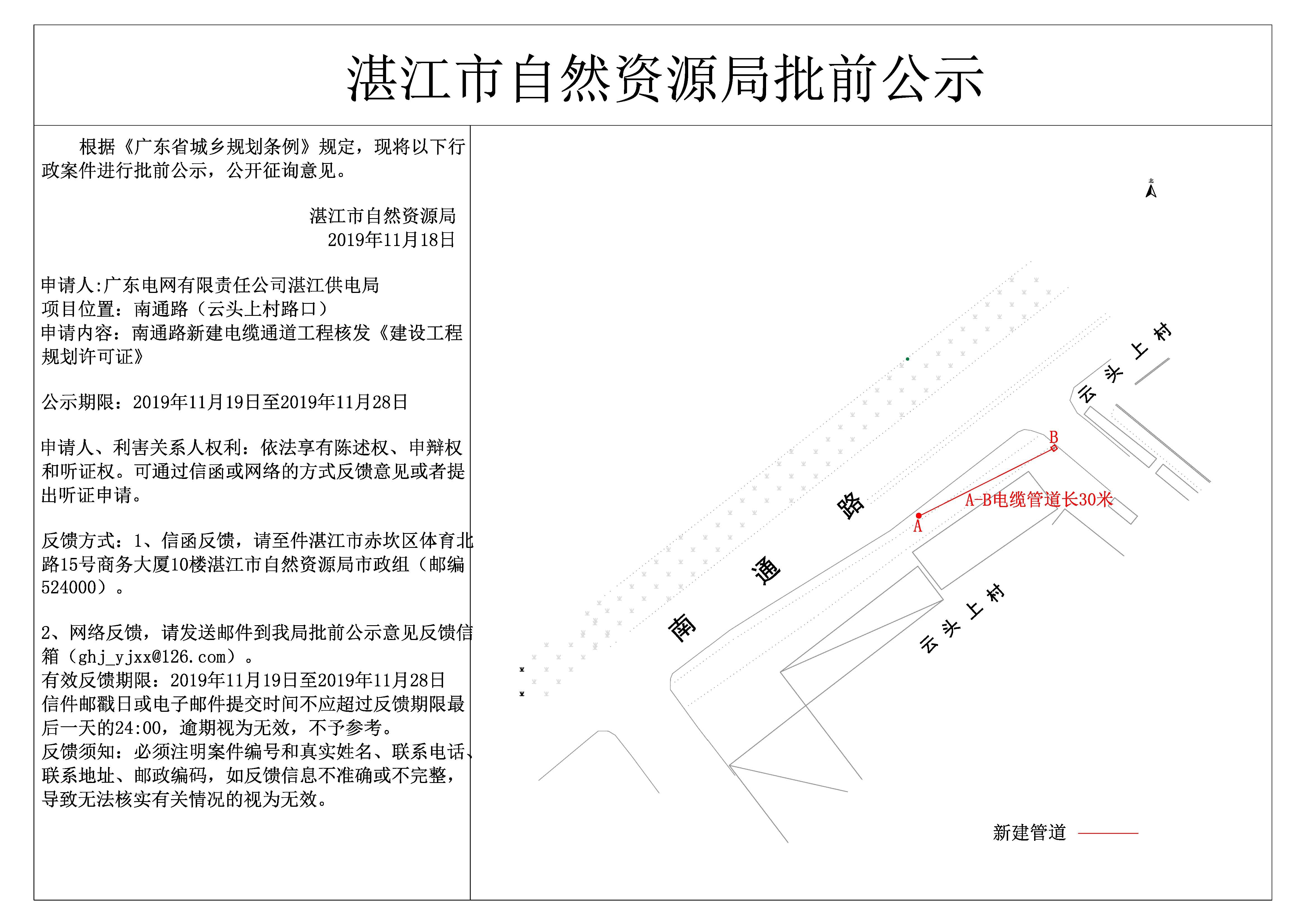 湛江市自然资源局批前公示

根据《广东省城乡规划条例》规定，现将以下行政案件进行批前公示，公开征询意见。

湛江市自然资源局
2019年11月18日

申请人:广东电网有限责任公司湛江供电局
项目位置：南通路（云头上村路口）
申请内容：南通路新建电缆通道工程核发《建设工程规划许可证》

公示期限：2019年11月19日至2019年11月28日

申请人、利害关系人权利：依法享有陈述权、申辩权和听证权。可通过信函或网络的方式反馈意见或者提出听证申请。

反馈方式：1、信函反馈，请至件湛江市赤坎区体育北路15号商务大厦10楼湛江市自然资源局市政组（邮编524000）。

2、网络反馈，请发送邮件到我局批前公示意见反馈信箱（ghj_yjxx@126.com）。
有效反馈期限：2019年11月19日至2019年11月28日
信件邮戳日或电子邮件提交时间不应超过反馈期限最后一天的24:00，逾期视为无效，不予参考。
反馈须知：必须注明案件编号和真实姓名、联系电话、联系地址、邮政编码，如反馈信息不准确或不完整，导致无法核实有关情况的视为无效。

北

云头上村

B

A-B电缆管道长30米

A

南通路

云头上村

新建管道